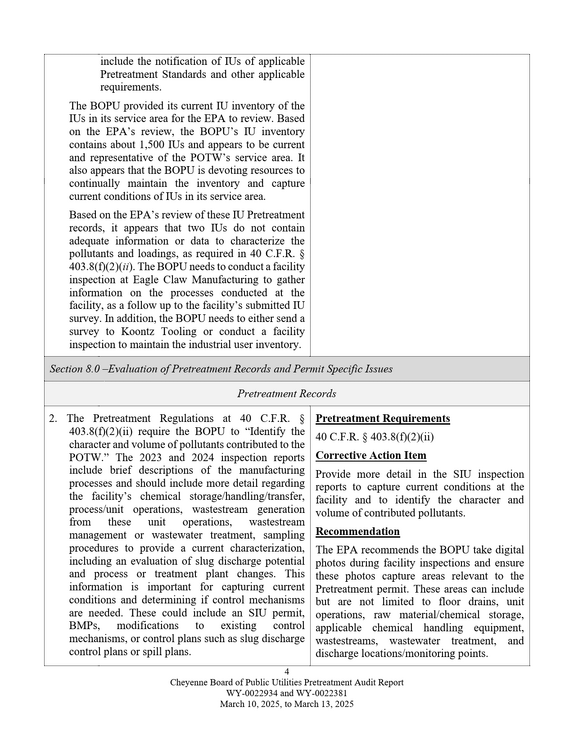 include the notification of IUs of applicable Pretreatment Standards and other applicable requirements.

The BOPU provided its current IU inventory of the IUs in its service area for the EPA to review. Based on the EPA's review, the BOPU's IU inventory contains about 1,500 IUs and appears to be current and representative of the POTW's service area. It also appears that the BOPU is devoting resources to continually maintain the inventory and capture current conditions of IUs in its service area.

Based on the EPA's review of these IU Pretreatment records, it appears that two IUs do not contain adequate information or data to characterize the pollutants and loadings, as required in 40 C.F.R. § 403.8(f)(2)(ii). The BOPU needs to conduct a facility inspection at Eagle Claw Manufacturing to gather information on the processes conducted at the facility, as a follow up to the facility's submitted IU survey. In addition, the BOPU needs to either send a survey to Koontz Tooling or conduct a facility inspection to maintain the industrial user inventory.

Section 8.0 –Evaluation of Pretreatment Records and Permit Specific Issues

Pretreatment Records

2. The Pretreatment Regulations at 40 C.F.R. § 403.8(f)(2)(ii) require the BOPU to "Identify the character and volume of pollutants contributed to the POTW." The 2023 and 2024 inspection reports include brief descriptions of the manufacturing processes and should include more detail regarding the facility's chemical storage/handling/transfer, process/unit operations, wastestream generation from these unit operations, wastestream management or wastewater treatment, sampling procedures to provide a current characterization, including an evaluation of slug discharge potential and process or treatment plant changes. This information is important for capturing current conditions and determining if control mechanisms are needed. These could include an SIU permit, BMPs, modifications to existing control mechanisms, or control plans such as slug discharge control plans or spill plans.

Pretreatment Requirements

40 C.F.R. § 403.8(f)(2)(ii)

Corrective Action Item

Provide more detail in the SIU inspection reports to capture current conditions at the facility and to identify the character and volume of contributed pollutants.

Recommendation

The EPA recommends the BOPU take digital photos during facility inspections and ensure these photos capture areas relevant to the Pretreatment permit. These areas can include but are not limited to floor drains, unit operations, raw material/chemical storage, applicable chemical handling equipment, wastestreams, wastewater treatment, and discharge locations/monitoring points.

4
Cheyenne Board of Public Utilities Pretreatment Audit Report
WY-0022934 and WY-0022381
March 10, 2025, to March 13, 2025